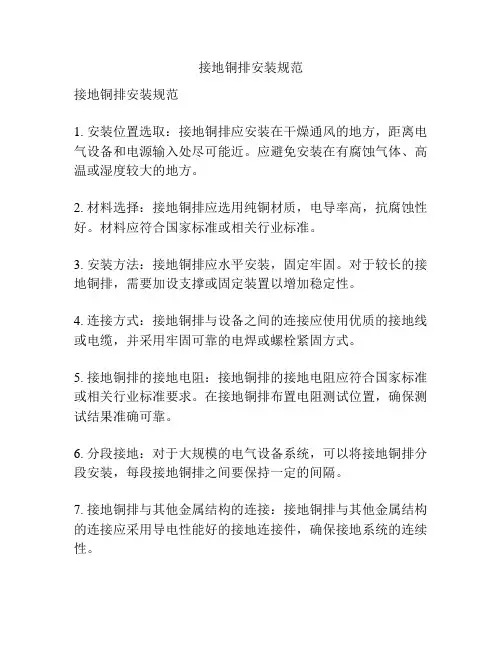 接地铜排安装规范

接地铜排安装规范

1. 安装位置选取：接地铜排应安装在干燥通风的地方，距离电气设备和电源输入处尽可能近。应避免安装在有腐蚀气体、高温或湿度较大的地方。

2. 材料选择：接地铜排应选用纯铜材质，电导率高，抗腐蚀性好。材料应符合国家标准或相关行业标准。

3. 安装方法：接地铜排应水平安装，固定牢固。对于较长的接地铜排，需要加设支撑或固定装置以增加稳定性。

4. 连接方式：接地铜排与设备之间的连接应使用优质的接地线或电缆，并采用牢固可靠的电焊或螺栓紧固方式。

5. 接地铜排的接地电阻：接地铜排的接地电阻应符合国家标准或相关行业标准要求。在接地铜排布置电阻测试位置，确保测试结果准确可靠。

6. 分段接地：对于大规模的电气设备系统，可以将接地铜排分段安装，每段接地铜排之间要保持一定的间隔。

7. 接地铜排与其他金属结构的连接：接地铜排与其他金属结构的连接应采用导电性能好的接地连接件，确保接地系统的连续性。